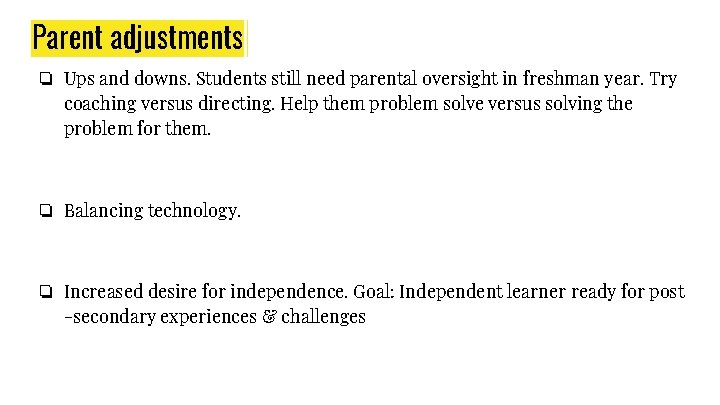 Parent adjustments

❏ Ups and downs. Students still need parental oversight in freshman year. Try coaching versus directing. Help them problem solve versus solving the problem for them.

❏ Balancing technology.

❏ Increased desire for independence. Goal: Independent learner ready for post -secondary experiences & challenges